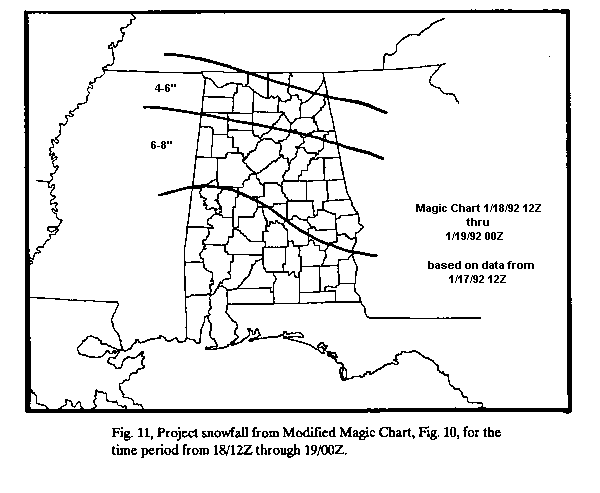 4-6"

6-8"

Magic Chart 1/18/92 12Z
thru
1/19/92 00Z

based on data from
1/17/92 12Z

Fig. 11, Project snowfall from Modified Magic Chart, Fig. 10, for the time period from 18/12Z through 19/00Z.